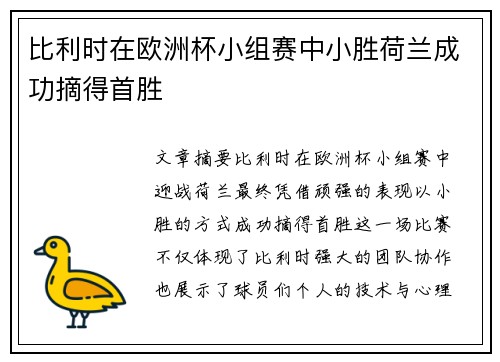 比利时在欧洲杯小组赛中小胜荷兰成功摘得首胜

文章摘要比利时在欧洲杯小组赛中迎战荷兰最终凭借顽强的表现以小胜的方式成功摘得首胜这一场比赛不仅体现了比利时强大的团队协作也展示了球员们个人的技术与心理